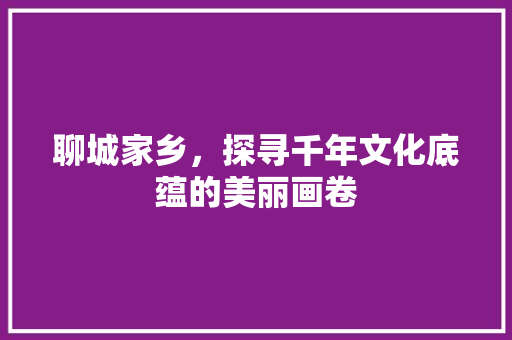 聊城家乡，探寻千年文化底蕴的美丽画卷